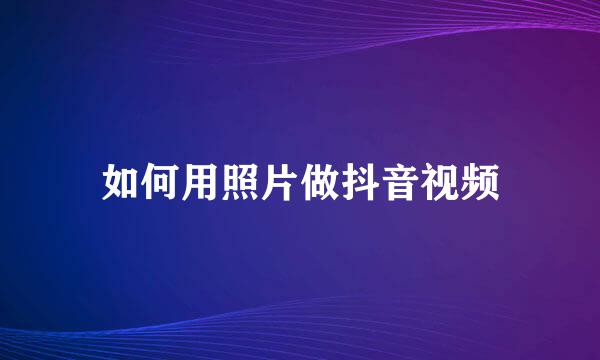 如何用照片做抖音视频